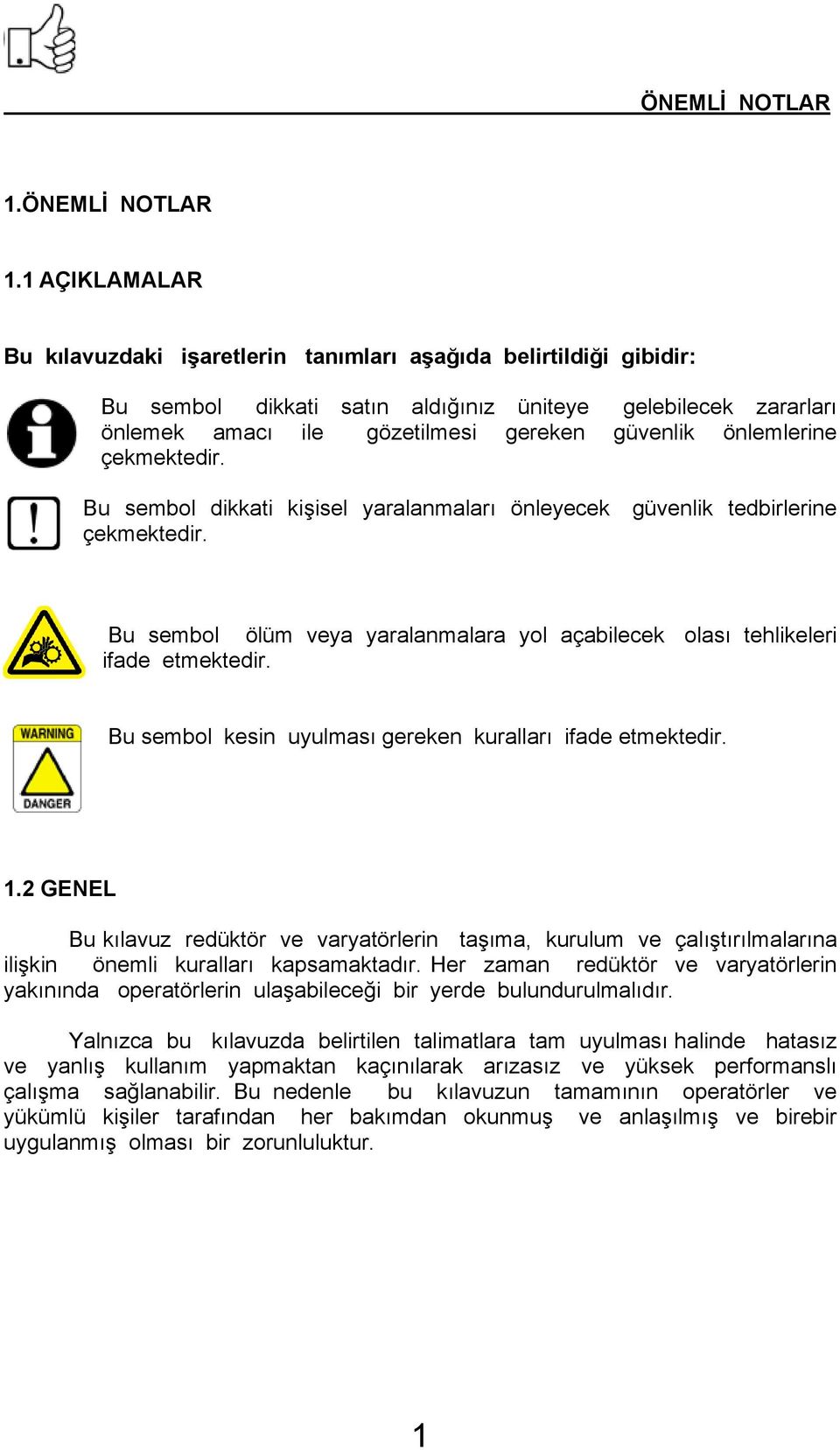 ÖNEMLİ NOTLAR

1.ÖNEMLİ NOTLAR

1.1 AÇIKLAMALAR

Bu kılavuzdaki işaretlerin tanımları aşağıda belirtildiği gibidir:

Bu sembol dikkati satın aldığınız üniteye gelebilecek zararları önlemek amacı ile gözetilmesi gereken güvenlik önlemlerine çekmektedir.

Bu sembol dikkati kişisel yaralanmaları önleyecek güvenlik tedbirlerine çekmektedir.

Bu sembol ölüm veya yaralanmalara yol açabilecek olası tehlikeleri ifade etmektedir.

WARNING

DANGER

Bu sembol kesin uyulması gereken kuralları ifade etmektedir.

1.2 GENEL

Bu kılavuz redüktör ve varyatörlerin taşıma, kurulum ve çalıştırılmalarına ilişkin önemli kuralları kapsamaktadır. Her zaman redüktör ve varyatörlerin yakınında operatörlerin ulaşabileceği bir yerde bulundurulmalıdır.

Yalnızca bu kılavuzda belirtilen talimatlara tam uyulması halinde hatasız ve yanlış kullanım yapmaktan kaçınılarak arızasız ve yüksek performanslı çalışma sağlanabilir. Bu nedenle bu kılavuzun tamamının operatörler ve yükümlü kişiler tarafından her bakımdan okunmuş ve anlaşılmış ve birebir uygulanmış olması bir zorunluluktur.

1